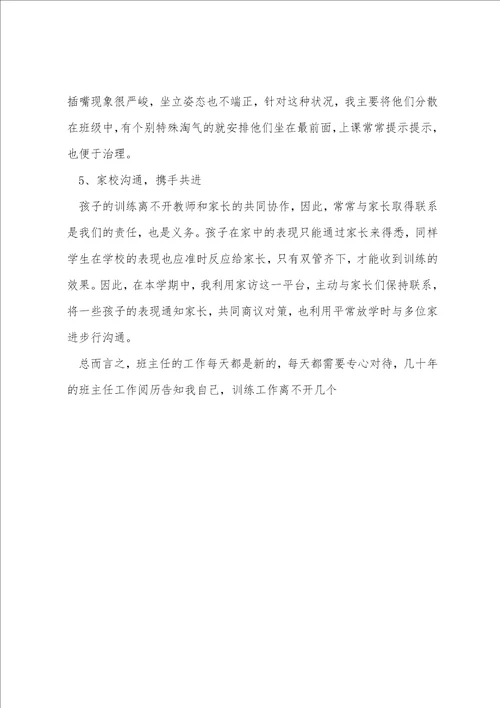 插嘴现象很严峻，坐立姿态也不端正，针对这种状况，我主要将他们分散在班级中，有个别特殊淘气的就安排他们坐在最前面，上课常常提示提示，也便于治理。

5、家校沟通，携手共进

孩子的训练离不开教师和家长的共同协作，因此，常常与家长取得联系是我们的责任，也是义务。孩子在家中的表现只能通过家长来得悉，同样学生在学校的表现也应准时反应给家长，只有双管齐下，才能收到训练的效果。因此，在本学期中，我利用家访这一平台，主动与家长们保持联系，将一些孩子的表现通知家长，共同商议对策，也利用平常放学时与多位家进步行沟通。

总而言之，班主任的工作每天都是新的，每天都需要专心对待，几十年的班主任工作阅历告知我自己，训练工作离不开几个